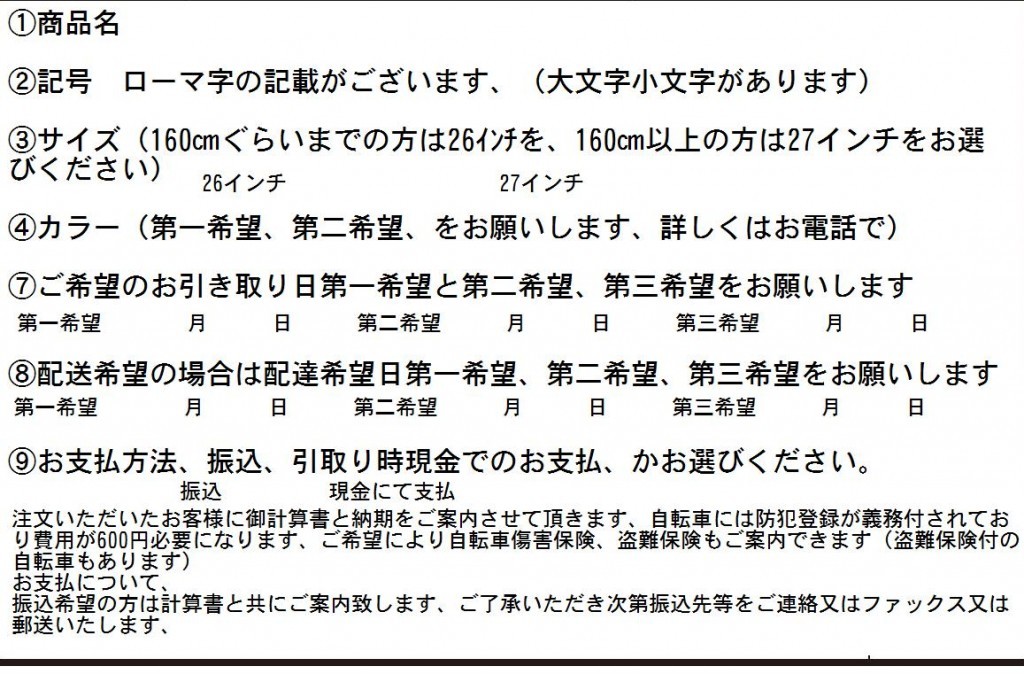 ①商品名

②記号　ローマ字の記載がございます、（大文字小文字があります）

③サイズ（160cmぐらいまでの方は26インチを、160cm以上の方は27インチをお選びください）
26インチ　27インチ

④カラー（第一希望、第二希望、をお願いします、詳しくはお電話で）

⑦ご希望のお引き取り日第一希望と第二希望、第三希望をお願いします
第一希望　月　日　第二希望　月　日　第三希望　月　日

⑧配送希望の場合は配達希望日第一希望、第二希望、第三希望をお願いします
第一希望　月　日　第二希望　月　日　第三希望　月　日

⑨お支払方法、振込、引取り時現金でのお支払、かお選びください。
振込　現金にて支払
注文いただいたお客様に御計算書と納期をご案内させて頂きます、自転車には防犯登録が義務付されており費用が600円必要になります、ご希望により自転車傷害保険、盗難保険もご案内できます（盗難保険付の自転車もあります）
お支払について、
振込希望の方は計算書と共にご案内致します、ご了承いただき次第振込先等をご連絡又はファックス又は郵送いたします、